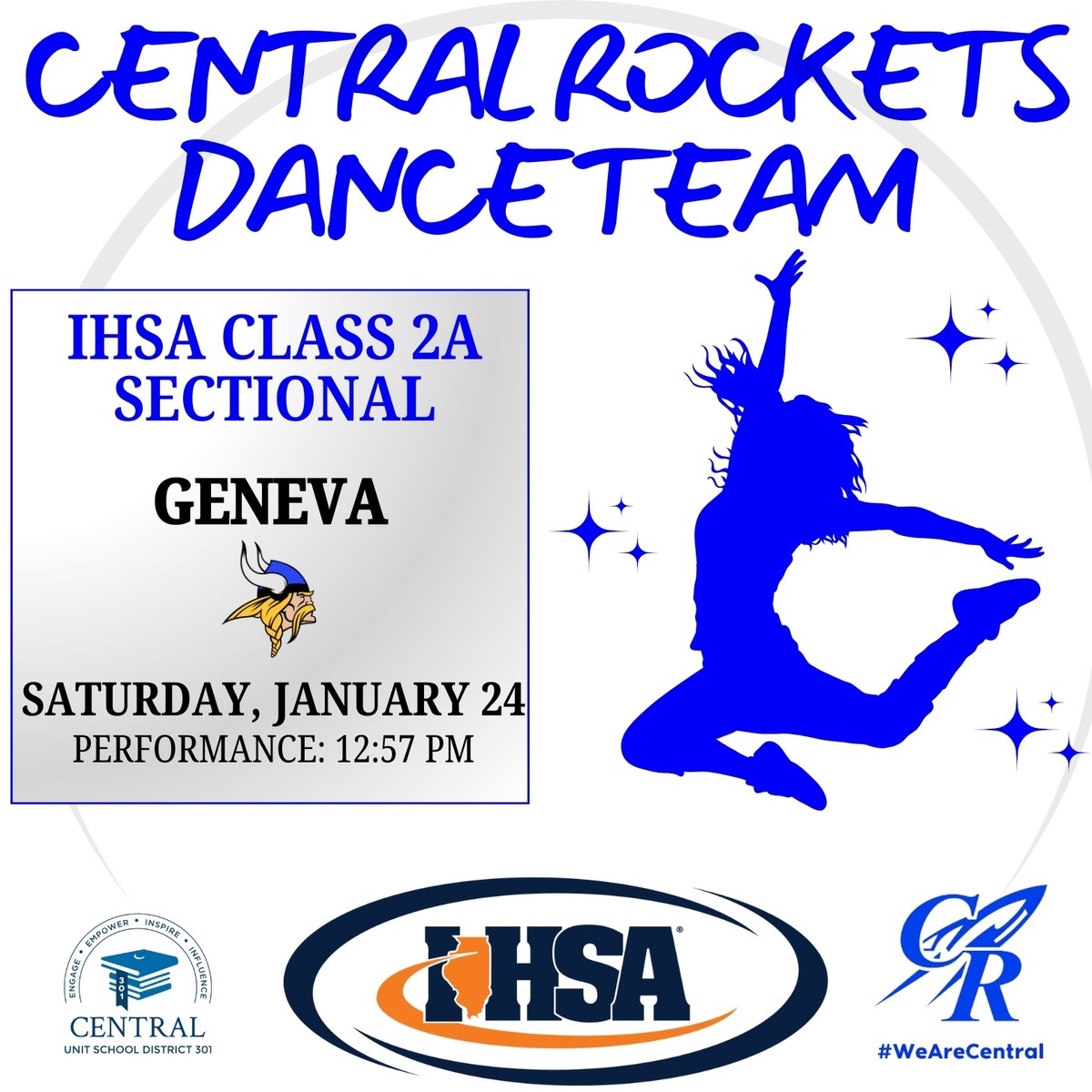 CENTRAL ROCKETS DANCE TEAM

IHSA CLASS 2A SECTIONAL

GENEVA

SATURDAY, JANUARY 24
PERFORMANCE: 12:57 PM

ENGAGE • EMPOWER • INSPIRE • INFLUENCE
301
CENTRAL
UNIT SCHOOL DISTRICT 301

IHSA

CR
#WeAreCentral